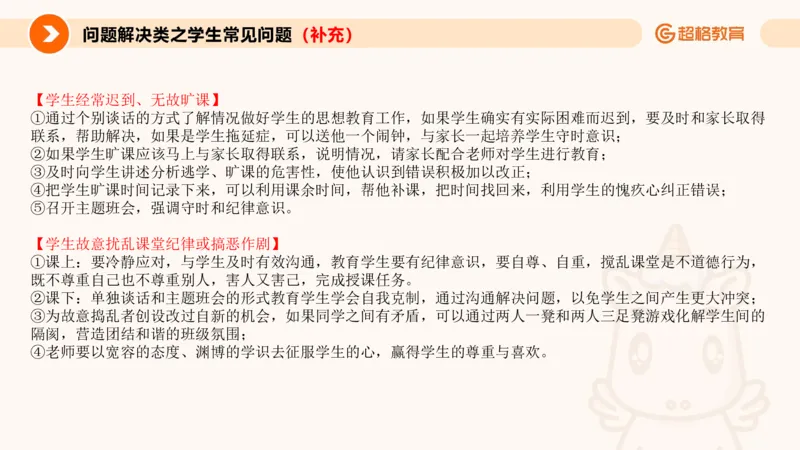 问题解决类之学生常见问题（补充）

超格教育

【学生经常迟到、无故旷课】
①通过个别谈话的方式了解情况做好学生的思想教育工作，如果学生确实有实际困难而迟到，要及时和家长取得联系，帮助解决，如果是学生拖延症，可以送他一个闹钟，与家长一起培养学生守时意识；
②如果学生旷课应该马上与家长取得联系，说明情况，请家长配合老师对学生进行教育；
③及时向学生讲述分析逃学、旷课的危害性，使他认识到错误积极加以改正；
④把学生旷课时间记录下来，可以利用课余时间，帮他补课，把时间找回来，利用学生的愧疚心纠正错误；
⑤召开主题班会，强调守时和纪律意识。

【学生故意扰乱课堂纪律或搞恶作剧】
①课上：要冷静应对，与学生及时有效沟通，教育学生要有纪律意识，要自尊、自重，搅乱课堂是不道德行为，既不尊重自己也不尊重别人，害人又害己，完成授课任务。
②课下：单独谈话和主题班会的形式教育学生学会自我克制，通过沟通解决问题，以免学生之间产生更大冲突；
③为故意捣乱者创设改过自新的机会，如果同学之间有矛盾，可以通过两人一凳和两人三足凳游戏化解学生间的隔阂，营造团结和谐的班级氛围；
④老师要以宽容的态度、渊博的学识去征服学生的心，赢得学生的尊重与喜欢。